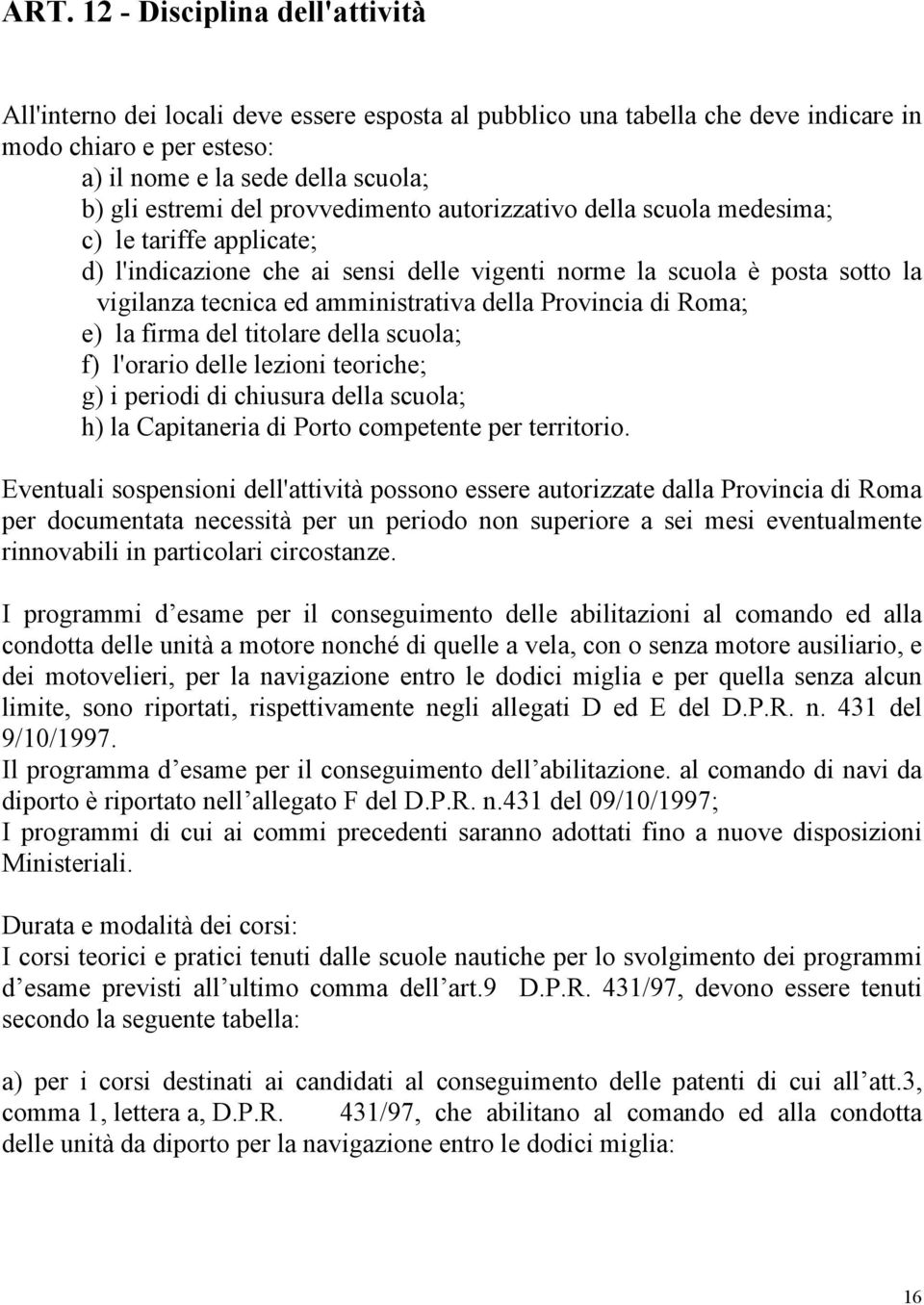 ART. 12 - Disciplina dell'attività

All'interno dei locali deve essere esposta al pubblico una tabella che deve indicare in modo chiaro e per esteso:
a) il nome e la sede della scuola;
b) gli estremi del provvedimento autorizzativo della scuola medesima;
c) le tariffe applicate;
d) l'indicazione che ai sensi delle vigenti norme la scuola è posta sotto la vigilanza tecnica ed amministrativa della Provincia di Roma;
e) la firma del titolare della scuola;
f) l'orario delle lezioni teoriche;
g) i periodi di chiusura della scuola;
h) la Capitaneria di Porto competente per territorio.

Eventuali sospensioni dell'attività possono essere autorizzate dalla Provincia di Roma per documentata necessità per un periodo non superiore a sei mesi eventualmente rinnovabili in particolari circostanze.

I programmi d esame per il conseguimento delle abilitazioni al comando ed alla condotta delle unità a motore nonché di quelle a vela, con o senza motore ausiliario, e dei motovelieri, per la navigazione entro le dodici miglia e per quella senza alcun limite, sono riportati, rispettivamente negli allegati D ed E del D.P.R. n. 431 del 9/10/1997.
Il programma d esame per il conseguimento dell abilitazione. al comando di navi da diporto è riportato nell allegato F del D.P.R. n.431 del 09/10/1997;
I programmi di cui ai commi precedenti saranno adottati fino a nuove disposizioni Ministeriali.

Durata e modalità dei corsi:
I corsi teorici e pratici tenuti dalle scuole nautiche per lo svolgimento dei programmi d esame previsti all ultimo comma dell art.9 D.P.R. 431/97, devono essere tenuti secondo la seguente tabella:

a) per i corsi destinati ai candidati al conseguimento delle patenti di cui all att.3, comma 1, lettera a, D.P.R. 431/97, che abilitano al comando ed alla condotta delle unità da diporto per la navigazione entro le dodici miglia:

16